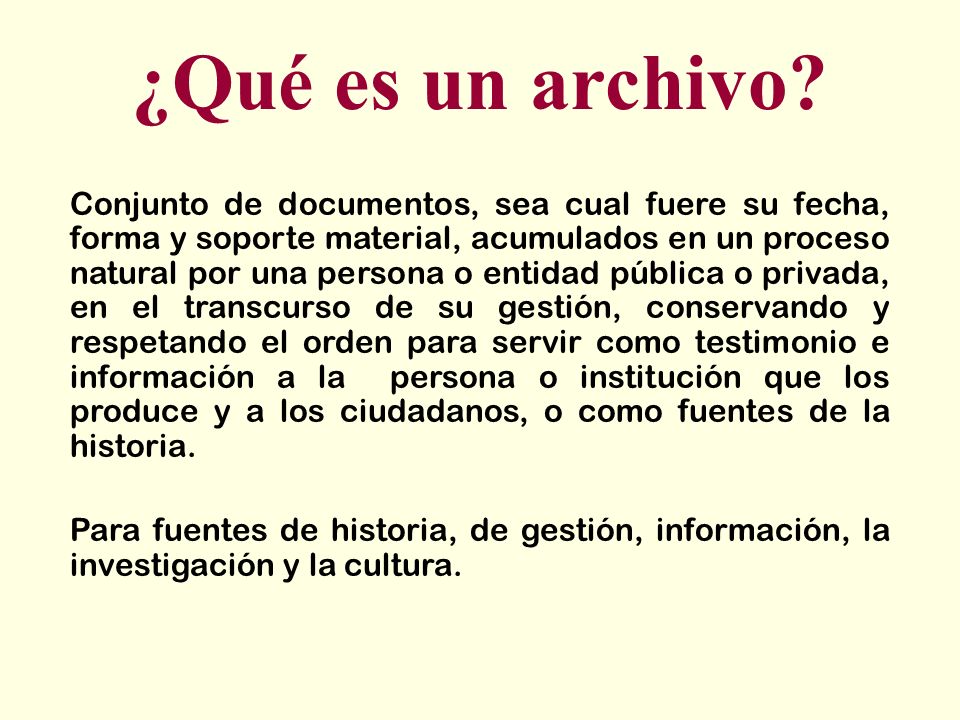 ¿Qué es un archivo?

Conjunto de documentos, sea cual fuere su fecha, forma y soporte material, acumulados en un proceso natural por una persona o entidad pública o privada, en el transcurso de su gestión, conservando y respetando el orden para servir como testimonio e información a la persona o institución que los produce y a los ciudadanos, o como fuentes de la historia.

Para fuentes de historia, de gestión, información, la investigación y la cultura.